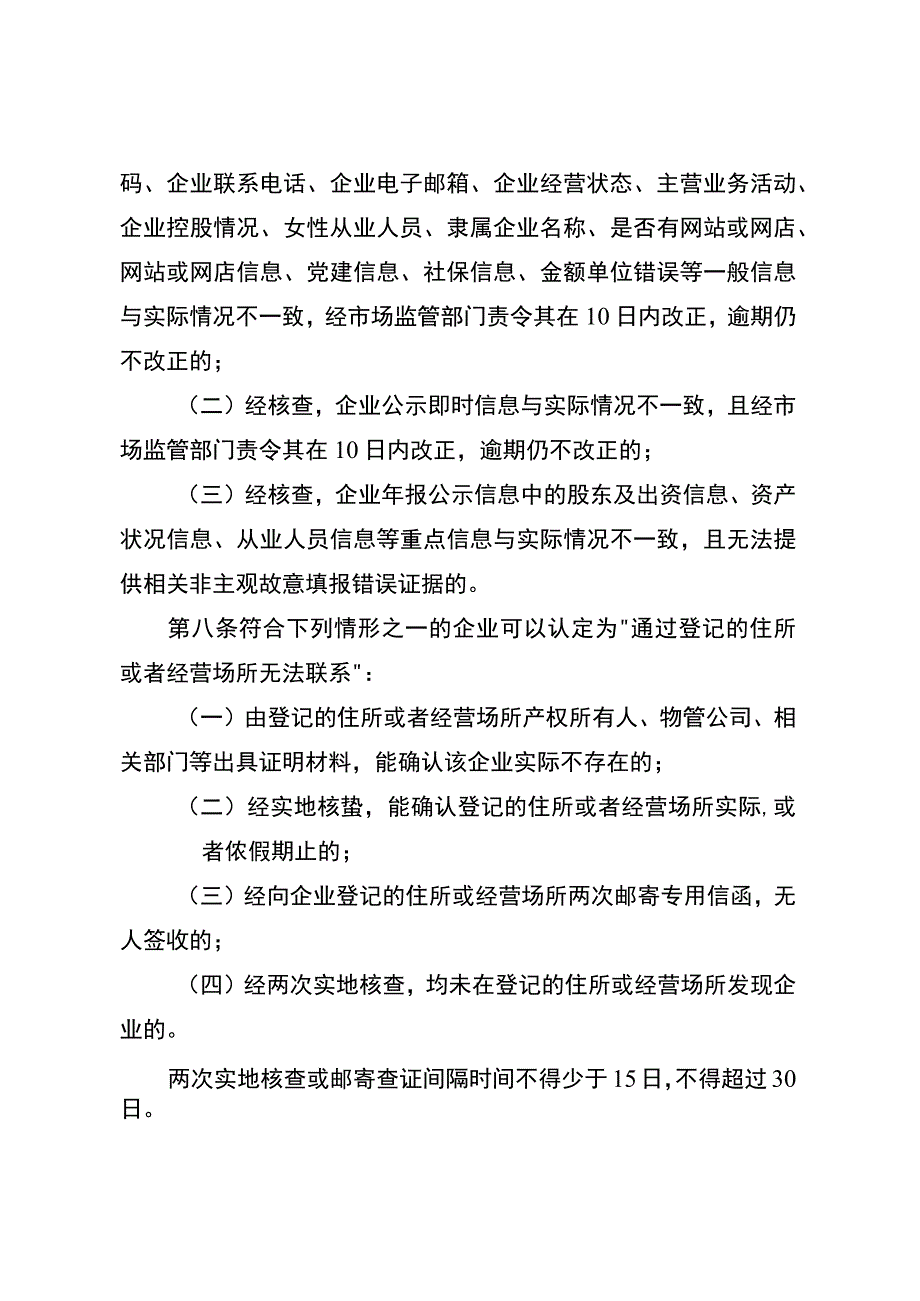 码、企业联系电话、企业电子邮箱、企业经营状态、主营业务活动、企业控股情况、女性从业人员、隶属企业名称、是否有网站或网店、网站或网店信息、党建信息、社保信息、金额单位错误等一般信息与实际情况不一致，经市场监管部门责令其在10日内改正，逾期仍不改正的；

（二）经核查，企业公示即时信息与实际情况不一致，且经市场监管部门责令其在10日内改正，逾期仍不改正的；

（三）经核查，企业年报公示信息中的股东及出资信息、资产状况信息、从业人员信息等重点信息与实际情况不一致，且无法提供相关非主观故意填报错误证据的。

第八条符合下列情形之一的企业可以认定为"通过登记的住所或者经营场所无法联系"：

（一）由登记的住所或者经营场所产权所有人、物管公司、相关部门等出具证明材料，能确认该企业实际不存在的；

（二）经实地核蛰，能确认登记的住所或者经营场所实际,或者依假期止的；

（三）经向企业登记的住所或经营场所两次邮寄专用信函，无人签收的；

（四）经两次实地核查，均未在登记的住所或经营场所发现企业的。

两次实地核查或邮寄查证间隔时间不得少于15日,不得超过30日。